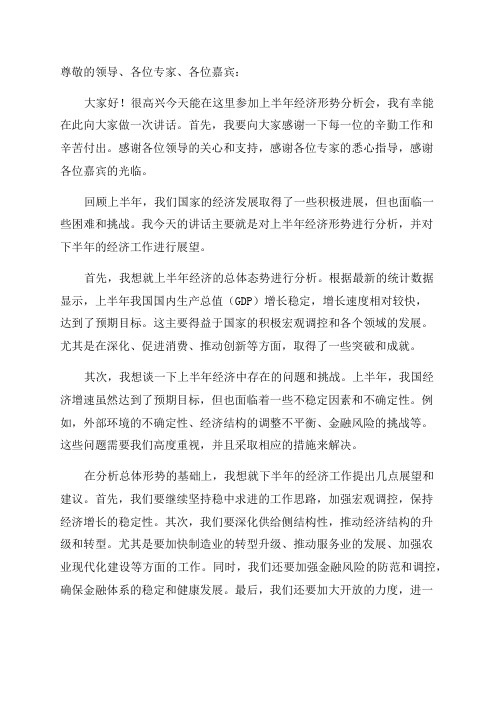 尊敬的领导、各位专家、各位嘉宾：

大家好！很高兴今天能在这里参加上半年经济形势分析会，我有幸能在此向大家做一次讲话。首先，我要向大家感谢一下每一位的辛勤工作和辛苦付出。感谢各位领导的关心和支持，感谢各位专家的悉心指导，感谢各位嘉宾的光临。

回顾上半年，我们国家的经济发展取得了一些积极进展，但也面临一些困难和挑战。我今天的讲话主要就是对上半年经济形势进行分析，并对下半年的经济工作进行展望。

首先，我想就上半年经济的总体态势进行分析。根据最新的统计数据显示，上半年我国国内生产总值（GDP）增长稳定，增长速度相对较快，达到了预期目标。这主要得益于国家的积极宏观调控和各个领域的发展。尤其是在深化、促进消费、推动创新等方面，取得了一些突破和成就。

其次，我想谈一下上半年经济中存在的问题和挑战。上半年，我国经济增速虽然达到了预期目标，但也面临着一些不稳定因素和不确定性。例如，外部环境的不确定性、经济结构的调整不平衡、金融风险的挑战等。这些问题需要我们高度重视，并且采取相应的措施来解决。

在分析总体形势的基础上，我想就下半年的经济工作提出几点展望和建议。首先，我们要继续坚持稳中求进的工作思路，加强宏观调控，保持经济增长的稳定性。其次，我们要深化供给侧结构性，推动经济结构的升级和转型。尤其是要加快制造业的转型升级、推动服务业的发展、加强农业现代化建设等方面的工作。同时，我们还要加强金融风险的防范和调控，确保金融体系的稳定和健康发展。最后，我们还要加大开放的力度，进一